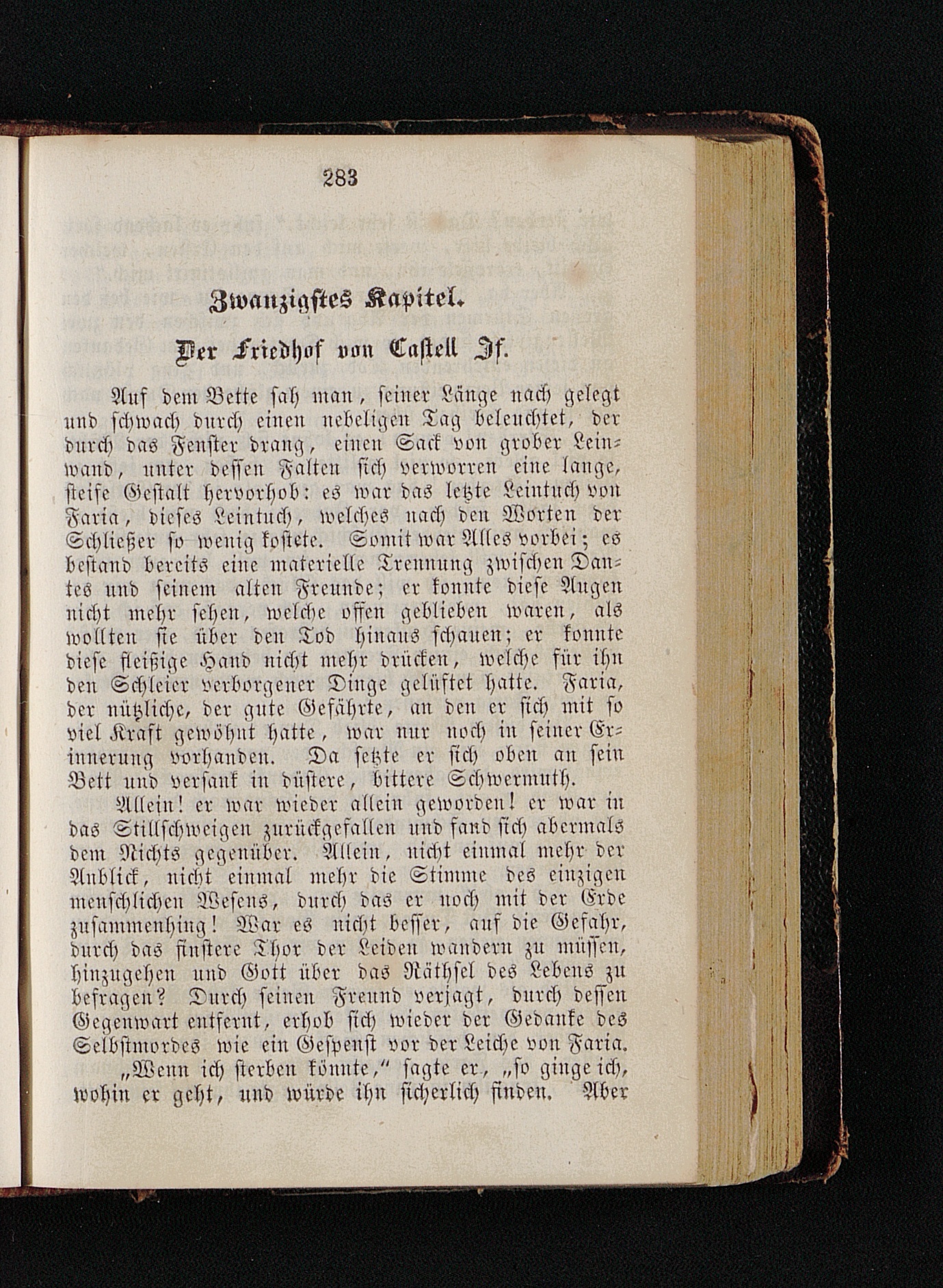 283

Zwanzigstes Kapitel.

Der Friedhof von Castell If.

Auf dem Bette sah man, seiner Länge nach gelegt und schwach durch einen nebeligen Tag beleuchtet, der durch das Fenster drang, einen Sack von grober Leinwand, unter dessen Falten sich verworren eine lange, steife Gestalt hervorhob: es war das letzte Leintuch von Faria, dieses Leintuch, welches nach den Worten der Schließer so wenig kostete. Somit war Alles vorbei; es bestand bereits eine materielle Trennung zwischen Dantes und seinem alten Freunde; er konnte diese Augen nicht mehr sehen, welche offen geblieben waren, als wollten sie über den Tod hinaus schauen; er konnte diese fleißige Hand nicht mehr drücken, welche für ihn den Schleier verborgener Dinge gelüftet hatte. Faria, der nützliche, der gute Gefährte, an den er sich mit so viel Kraft gewöhnt hatte, war nur noch in seiner Erinnerung vorhanden. Da setzte er sich oben an sein Bett und versank in düstere, bittere Schwermuth.

Allein! er war wieder allein geworden! er war in das Stillschweigen zurückgefallen und fand sich abermals dem Nichts gegenüber. Allein, nicht einmal mehr der Anblick, nicht einmal mehr die Stimme des einzigen menschlichen Wesens, durch das er noch mit der Erde zusammenhing! War es nicht besser, auf die Gefahr, durch das finstere Thor der Leiden wandern zu müssen, hinzugehen und Gott über das Räthsel des Lebens zu befragen? Durch seinen Freund verjagt, durch dessen Gegenwart entfernt, erhob sich wieder der Gedanke des Selbstmordes wie ein Gespenst vor der Leiche von Faria.

„Wenn ich sterben könnte,“ sagte er, „so ginge ich, wohin er geht, und würde ihn sicherlich finden. Aber